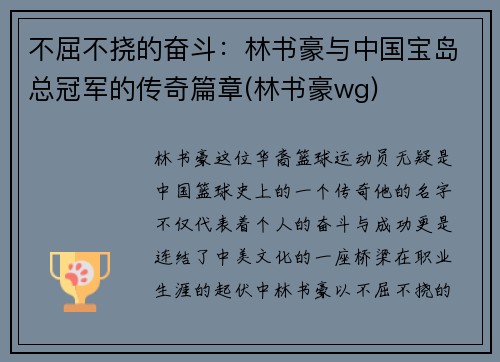 不屈不挠的奋斗：林书豪与中国宝岛总冠军的传奇篇章(林书豪wg)

林书豪这位华裔篮球运动员无疑是中国篮球史上的一个传奇他的名字不仅代表着个人的奋斗与成功更是连结了中美文化的一座桥梁在职业生涯的起伏中林书豪以不屈不挠的